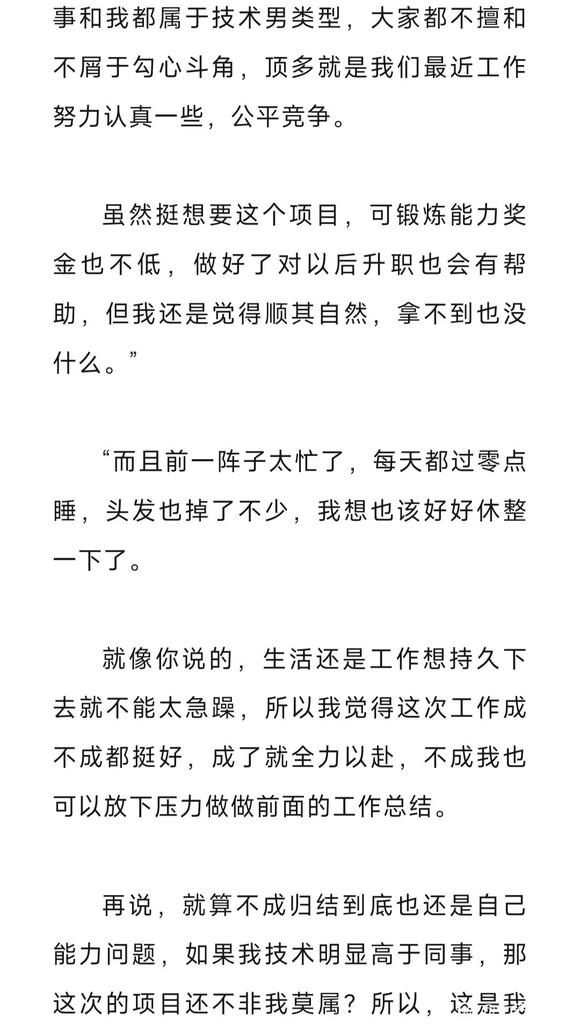 事和我都属于技术男类型，大家都不擅和不屑于勾心斗角，顶多就是我们最近工作努力认真一些，公平竞争。

虽然挺想要这个项目，可锻炼能力奖金也不低，做好了对以后升职也会有帮助，但我还是觉得顺其自然，拿不到也没什么。”

“而且前一阵子太忙了，每天都过零点睡，头发也掉了不少，我想也该好好休整一下了。

就像你说的，生活还是工作想持久下去就不能太急躁，所以我觉得这次工作成不成都挺好，成了就全力以赴，不成我也可以放下压力做做前面的工作总结。

再说，就算不成归结到底也还是自己能力问题，如果我技术明显高于同事，那这次的项目还不非我莫属？所以，这是我